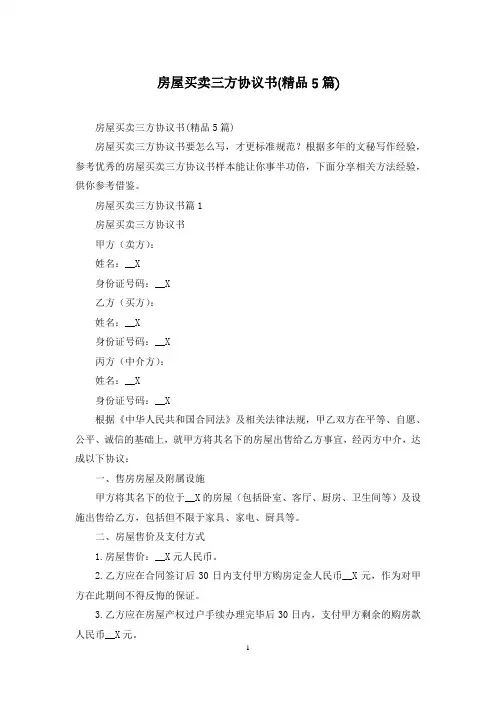 房屋买卖三方协议书(精品5篇)

房屋买卖三方协议书(精品5篇)

房屋买卖三方协议书要怎么写，才更标准规范？根据多年的文秘写作经验，参考优秀的房屋买卖三方协议书样本能让你事半功倍，下面分享相关方法经验，供你参考借鉴。

房屋买卖三方协议书篇1

房屋买卖三方协议书

甲方（卖方）：

姓名：__X

身份证号码：__X

乙方（买方）：

姓名：__X

身份证号码：__X

丙方（中介方）：

姓名：__X

身份证号码：__X

根据《中华人民共和国合同法》及相关法律法规，甲乙双方在平等、自愿、公平、诚信的基础上，就甲方将其名下的房屋出售给乙方事宜，经丙方中介，达成以下协议：

一、售房房屋及附属设施

甲方将其名下的位于__X的房屋（包括卧室、客厅、厨房、卫生间等）及设施出售给乙方，包括但不限于家具、家电、厨具等。

二、房屋售价及支付方式

1.房屋售价：__X元人民币。

2.乙方应在合同签订后30日内支付甲方购房定金人民币__X元，作为对甲方在此期间不得反悔的保证。

3.乙方应在房屋产权过户手续办理完毕后30日内，支付甲方剩余的购房款人民币__X元。

1